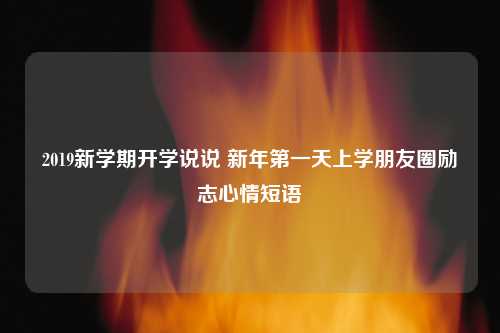 2019新学期开学说说 新年第一天上学朋友圈励志心情短语